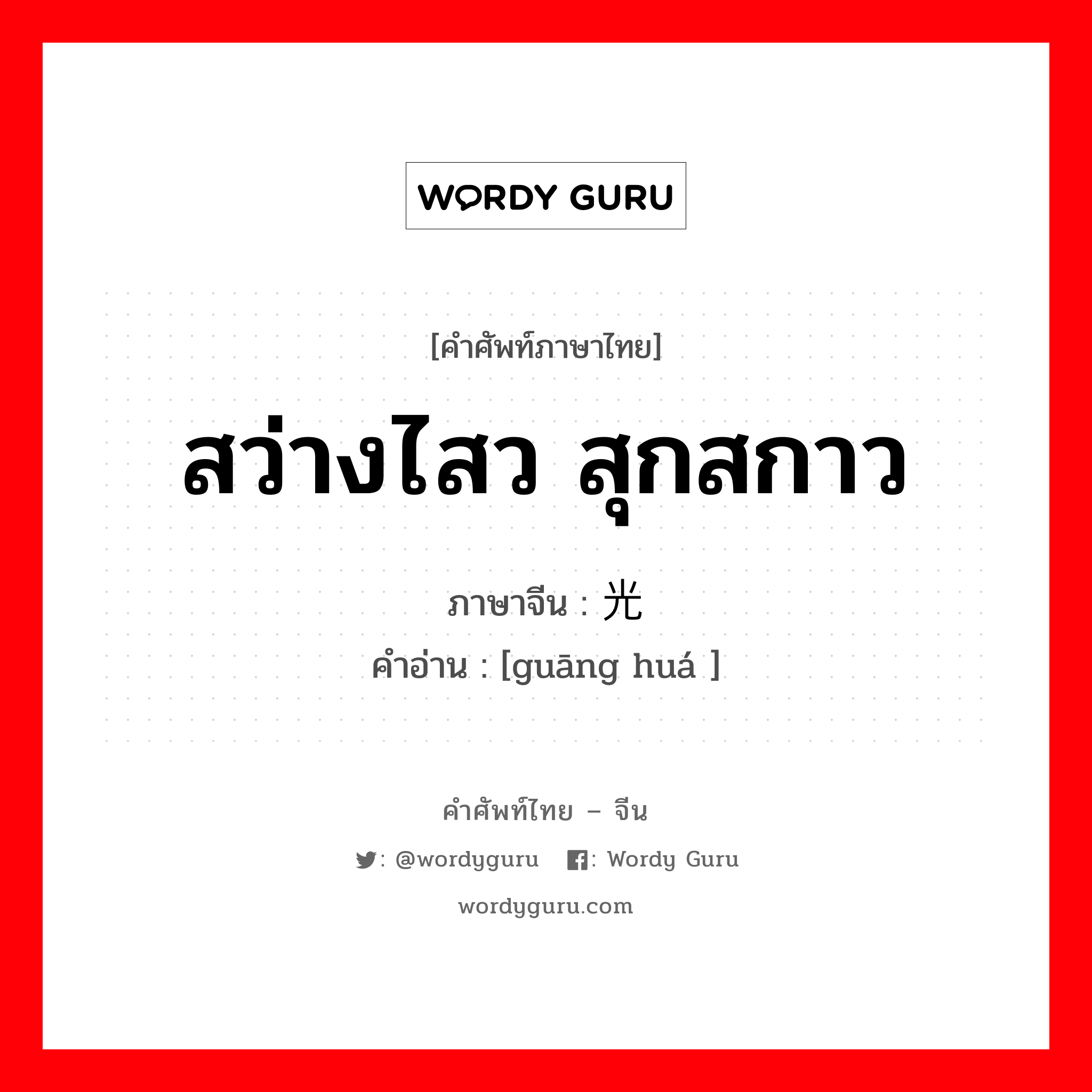 WORDY GURU

[คำศัพท์ภาษาไทย]

สว่างไสว สุกสกาว

ภาษาจีน : 光

คำอ่าน : [guāng huá ]

คำศัพท์ไทย – จีน

: @wordyguru : Wordy Guru

wordyguru.com